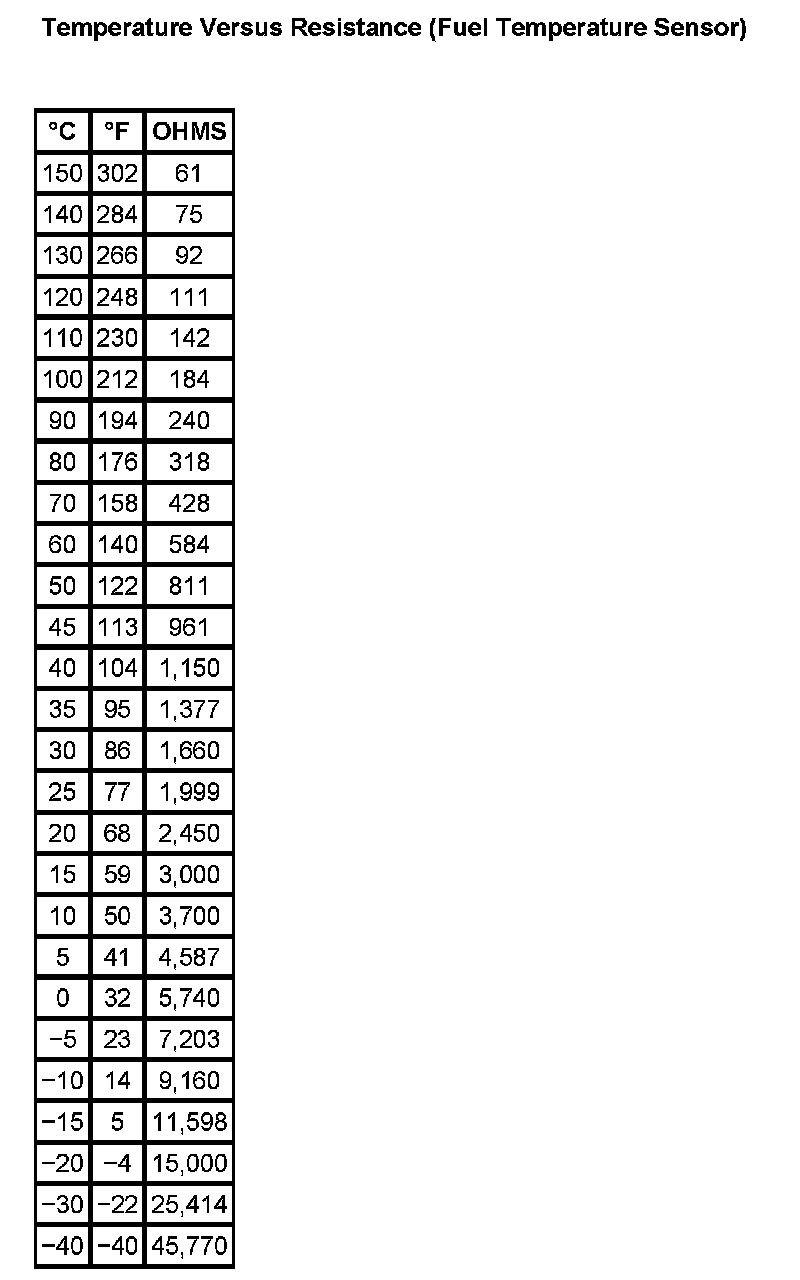 Temperature Versus Resistance (Fuel Temperature Sensor)

| °C | °F | OHMS |
|---|---|---|
| 150 | 302 | 61 |
| 140 | 284 | 75 |
| 130 | 266 | 92 |
| 120 | 248 | 111 |
| 110 | 230 | 142 |
| 100 | 212 | 184 |
| 90 | 194 | 240 |
| 80 | 176 | 318 |
| 70 | 158 | 428 |
| 60 | 140 | 584 |
| 50 | 122 | 811 |
| 45 | 113 | 961 |
| 40 | 104 | 1,150 |
| 35 | 95 | 1,377 |
| 30 | 86 | 1,660 |
| 25 | 77 | 1,999 |
| 20 | 68 | 2,450 |
| 15 | 59 | 3,000 |
| 10 | 50 | 3,700 |
| 5 | 41 | 4,587 |
| 0 | 32 | 5,740 |
| −5 | 23 | 7,203 |
| −10 | 14 | 9,160 |
| −15 | 5 | 11,598 |
| −20 | −4 | 15,000 |
| −30 | −22 | 25,414 |
| −40 | −40 | 45,770 |